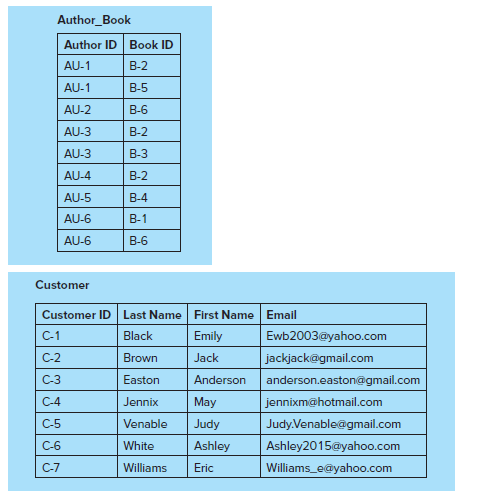 Author_Book

| Author ID | Book ID |
|---|---|
| AU-1 | B-2 |
| AU-1 | B-5 |
| AU-2 | B-6 |
| AU-3 | B-2 |
| AU-3 | B-3 |
| AU-4 | B-2 |
| AU-5 | B-4 |
| AU-6 | B-1 |
| AU-6 | B-6 |

Customer

| Customer ID | Last Name | First Name | Email |
|---|---|---|---|
| C-1 | Black | Emily | Ewb2003@yahoo.com |
| C-2 | Brown | Jack | jackjack@gmail.com |
| C-3 | Easton | Anderson | anderson.easton@gmail.com |
| C-4 | Jennix | May | jennixm@hotmail.com |
| C-5 | Venable | Judy | Judy.Venable@gmail.com |
| C-6 | White | Ashley | Ashley2015@yahoo.com |
| C-7 | Williams | Eric | Williams_e@yahoo.com |